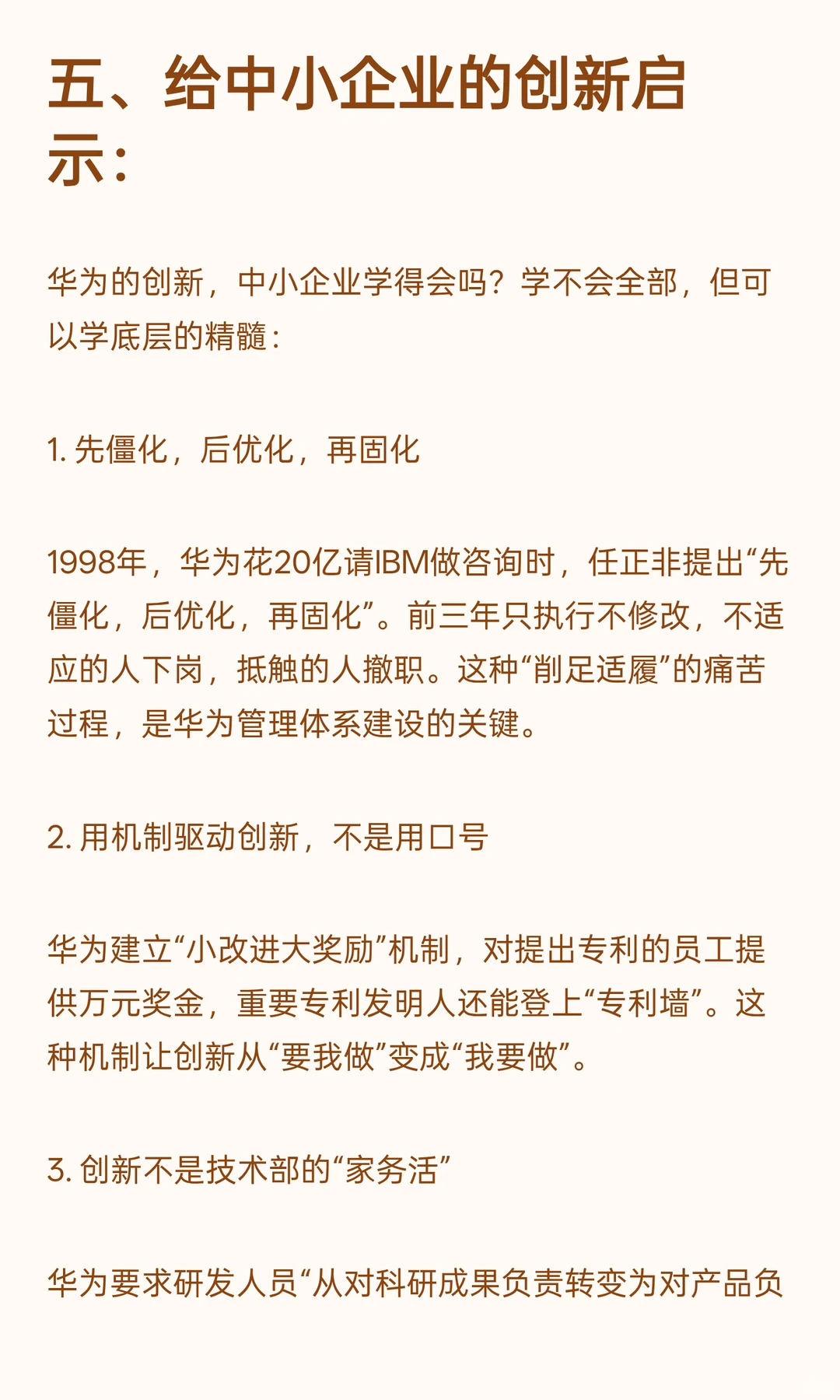 五、给中小企业的创新启示：

华为的创新，中小企业学得会吗？学不会全部，但可以学底层的精髓：

1. 先僵化，后优化，再固化

1998年，华为花20亿请IBM做咨询时，任正非提出“先僵化，后优化，再固化”。前三年只执行不修改，不适应的人下岗，抵触的人撤职。这种“削足适履”的痛苦过程，是华为管理体系建设的关键。

2. 用机制驱动创新，不是用口号

华为建立“小改进大奖励”机制，对提出专利的员工提供万元奖金，重要专利发明人还能登上“专利墙”。这种机制让创新从“要我做”变成“我要做”。

3. 创新不是技术部的“家务活”

华为要求研发人员“从对科研成果负责转变为对产品负